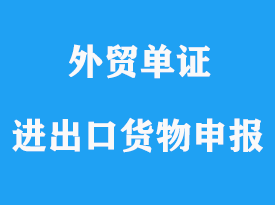 外贸单证

进出口货物申报